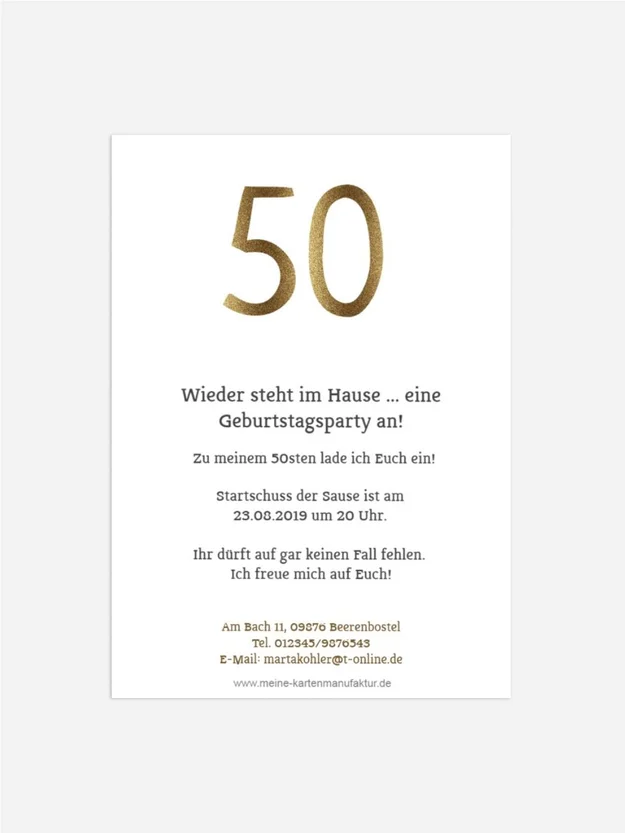 50

Wieder steht im Hause ... eine Geburtstagsparty an!

Zu meinem 50sten lade ich Euch ein!

Startschuss der Sause ist am
23.08.2019 um 20 Uhr.

Ihr dürft auf gar keinen Fall fehlen.
Ich freue mich auf Euch!

Am Bach 11, 09876 Beerenbostel
Tel. 012345/9876543
E-Mail: martakohler@t-online.de

www.meine-kartenmanufaktur.de